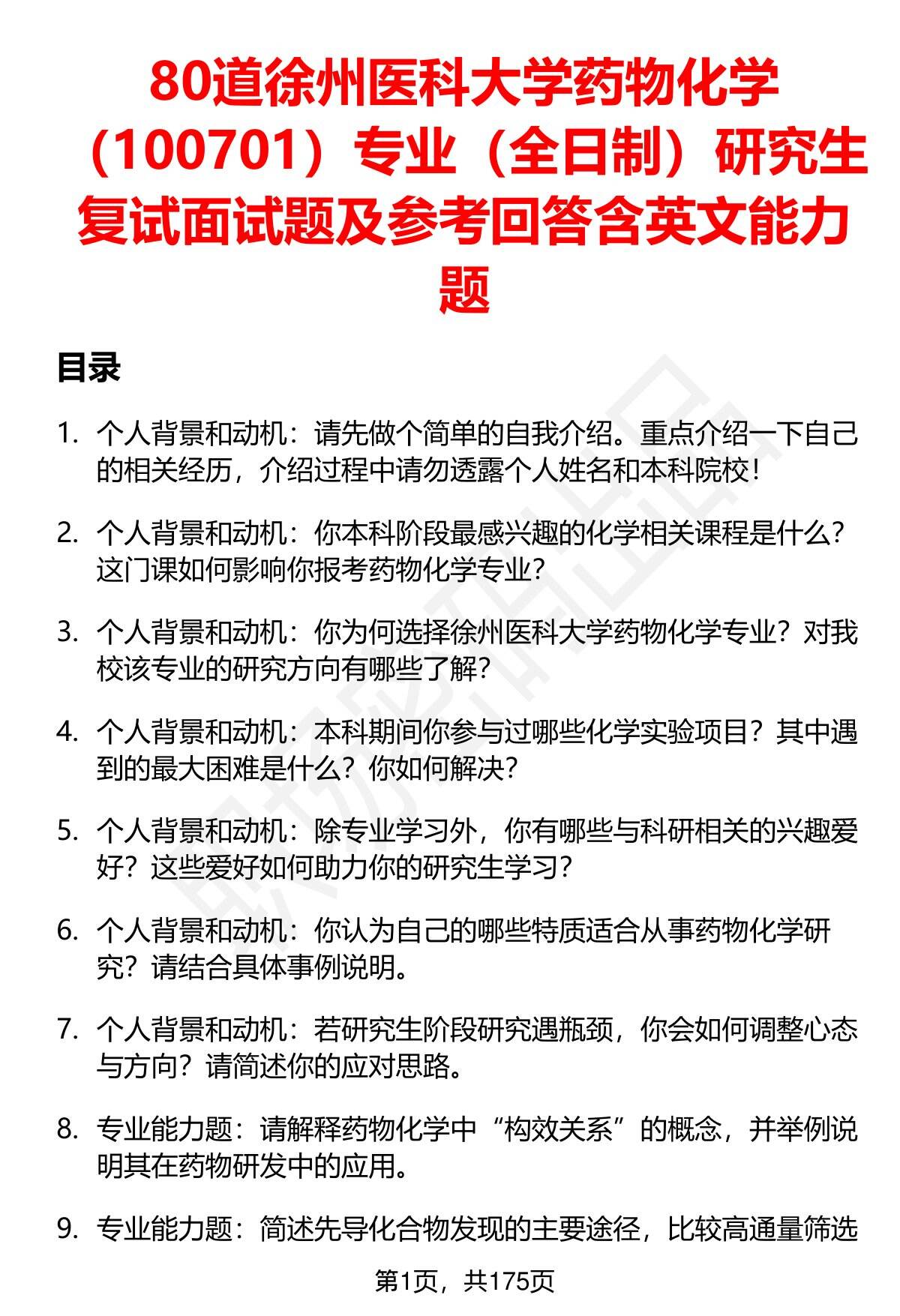 80道徐州医科大学药物化学（100701）专业（全日制）研究生复试面试题及参考回答含英文能力题

目录

1. 个人背景和动机：请先做个简单的自我介绍。重点介绍一下自己的相关经历，介绍过程中请勿透露个人姓名和本科院校！

2. 个人背景和动机：你本科阶段最感兴趣的化学相关课程是什么？这门课如何影响你报考药物化学专业？

3. 个人背景和动机：你为何选择徐州医科大学药物化学专业？对我校该专业的研究方向有哪些了解？

4. 个人背景和动机：本科期间你参与过哪些化学实验项目？其中遇到的最大困难是什么？你如何解决？

5. 个人背景和动机：除专业学习外，你有哪些与科研相关的兴趣爱好？这些爱好如何助力你的研究生学习？

6. 个人背景和动机：你认为自己的哪些特质适合从事药物化学研究？请结合具体事例说明。

7. 个人背景和动机：若研究生阶段研究遇瓶颈，你会如何调整心态与方向？请简述你的应对思路。

8. 专业能力题：请解释药物化学中“构效关系”的概念，并举例说明其在药物研发中的应用。

9. 专业能力题：简述先导化合物发现的主要途径，比较高通量筛选

第1页，共175页